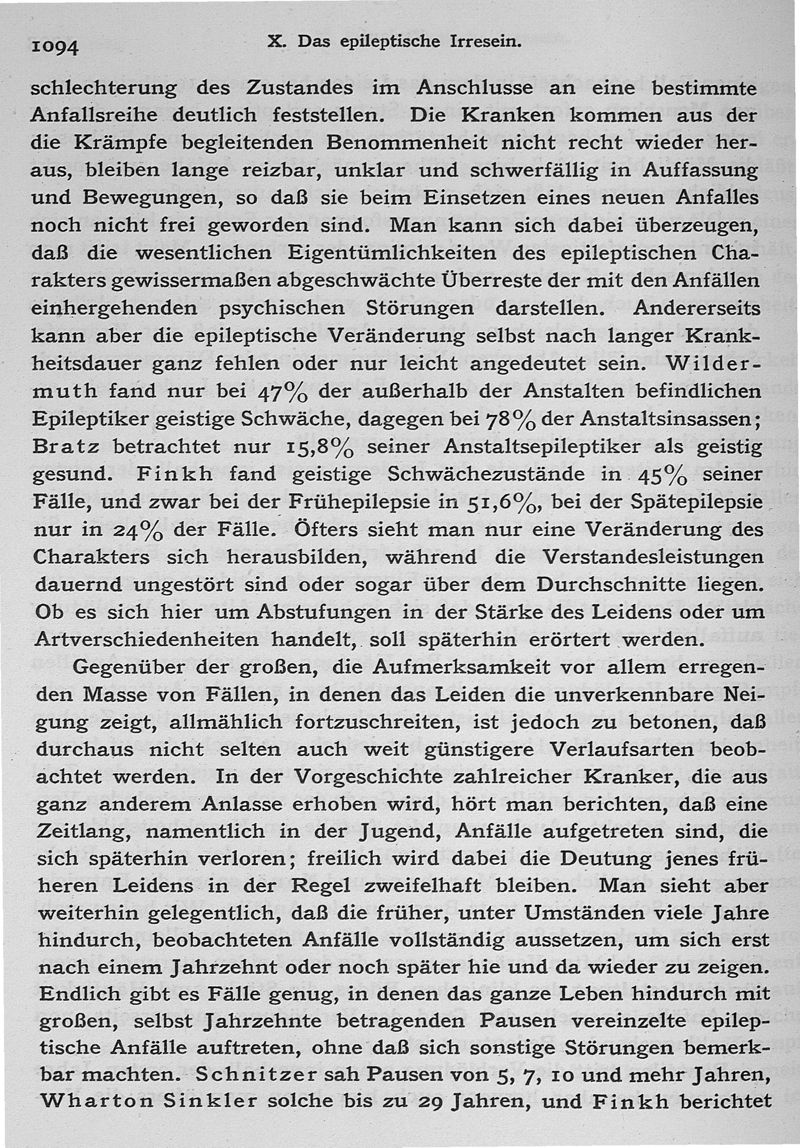 1094 X. Das epileptische Irresein.

schlechterung des Zustandes im Anschlusse an eine bestimmte Anfallsreihe deutlich feststellen. Die Kranken kommen aus der die Krämpfe begleitenden Benommenheit nicht recht wieder heraus, bleiben lange reizbar, unklar und schwerfällig in Auffassung und Bewegungen, so daß sie beim Einsetzen eines neuen Anfalles noch nicht frei geworden sind. Man kann sich dabei überzeugen, daß die wesentlichen Eigentümlichkeiten des epileptischen Charakters gewissermaßen abgeschwächte Überreste der mit den Anfällen einhergehenden psychischen Störungen darstellen. Andererseits kann aber die epileptische Veränderung selbst nach langer Krankheitsdauer ganz fehlen oder nur leicht angedeutet sein. Wildermuth fand nur bei 47% der außerhalb der Anstalten befindlichen Epileptiker geistige Schwäche, dagegen bei 78% der Anstaltsinsassen; Bratz betrachtet nur 15,8% seiner Anstaltsepileptiker als geistig gesund. Finkh fand geistige Schwächezustände in 45% seiner Fälle, und zwar bei der Frühepilepsie in 51,6%, bei der Spätepilepsie nur in 24% der Fälle. Öfters sieht man nur eine Veränderung des Charakters sich herausbilden, während die Verstandesleistungen dauernd ungestört sind oder sogar über dem Durchschnitte liegen. Ob es sich hier um Abstufungen in der Stärke des Leidens oder um Artverschiedenheiten handelt, soll späterhin erörtert werden.

Gegenüber der großen, die Aufmerksamkeit vor allem erregenden Masse von Fällen, in denen das Leiden die unverkennbare Neigung zeigt, allmählich fortzuschreiten, ist jedoch zu betonen, daß durchaus nicht selten auch weit günstigere Verlaufsarten beobachtet werden. In der Vorgeschichte zahlreicher Kranker, die aus ganz anderem Anlasse erhoben wird, hört man berichten, daß eine Zeitlang, namentlich in der Jugend, Anfälle aufgetreten sind, die sich späterhin verloren; freilich wird dabei die Deutung jenes früheren Leidens in der Regel zweifelhaft bleiben. Man sieht aber weiterhin gelegentlich, daß die früher, unter Umständen viele Jahre hindurch, beobachteten Anfälle vollständig aussetzen, um sich erst nach einem Jahrzehnt oder noch später hie und da wieder zu zeigen. Endlich gibt es Fälle genug, in denen das ganze Leben hindurch mit großen, selbst Jahrzehnte betragenden Pausen vereinzelte epileptische Anfälle auftreten, ohne daß sich sonstige Störungen bemerkbar machten. Schnitzer sah Pausen von 5, 7, 10 und mehr Jahren, Wharton Sinkler solche bis zu 29 Jahren, und Finkh berichtet